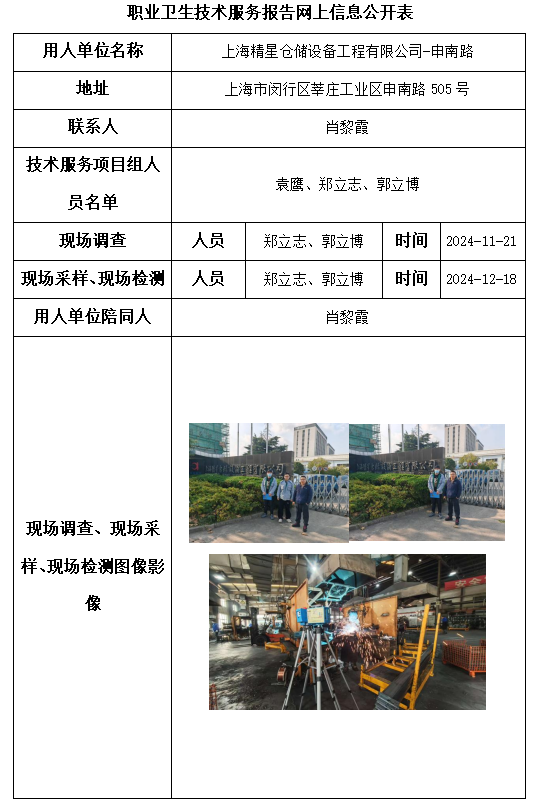 职业卫生技术服务报告网上信息公开表

| 用人单位名称 | 上海精星仓储设备工程有限公司-申南路 | | | |
|---|---|---|---|---|
| 地址 | 上海市闵行区莘庄工业区申南路 505 号 | | | |
| 联系人 | 肖黎霞 | | | |
| 技术服务项目组人员名单 | 袁鹰、郑立志、郭立博 | | | |
| 现场调查 | 人员 | 郑立志、郭立博 | 时间 | 2024-11-21 |
| 现场采样、现场检测 | 人员 | 郑立志、郭立博 | 时间 | 2024-12-18 |
| 用人单位陪同人 | 肖黎霞 | | | |
| 现场调查、现场采样、现场检测图像影像 | | | | |